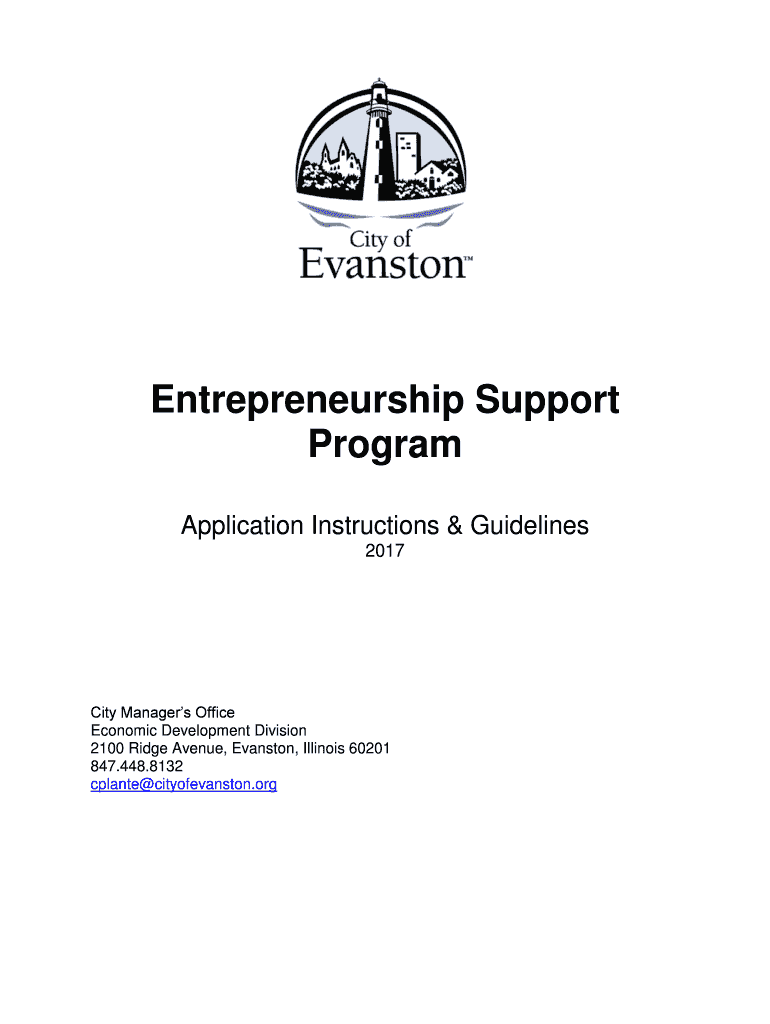 City of
Evanston™

Entrepreneurship Support Program

Application Instructions & Guidelines
2017

City Manager's Office
Economic Development Division
2100 Ridge Avenue, Evanston, Illinois 60201
847.448.8132
cplante@cityofevanston.org